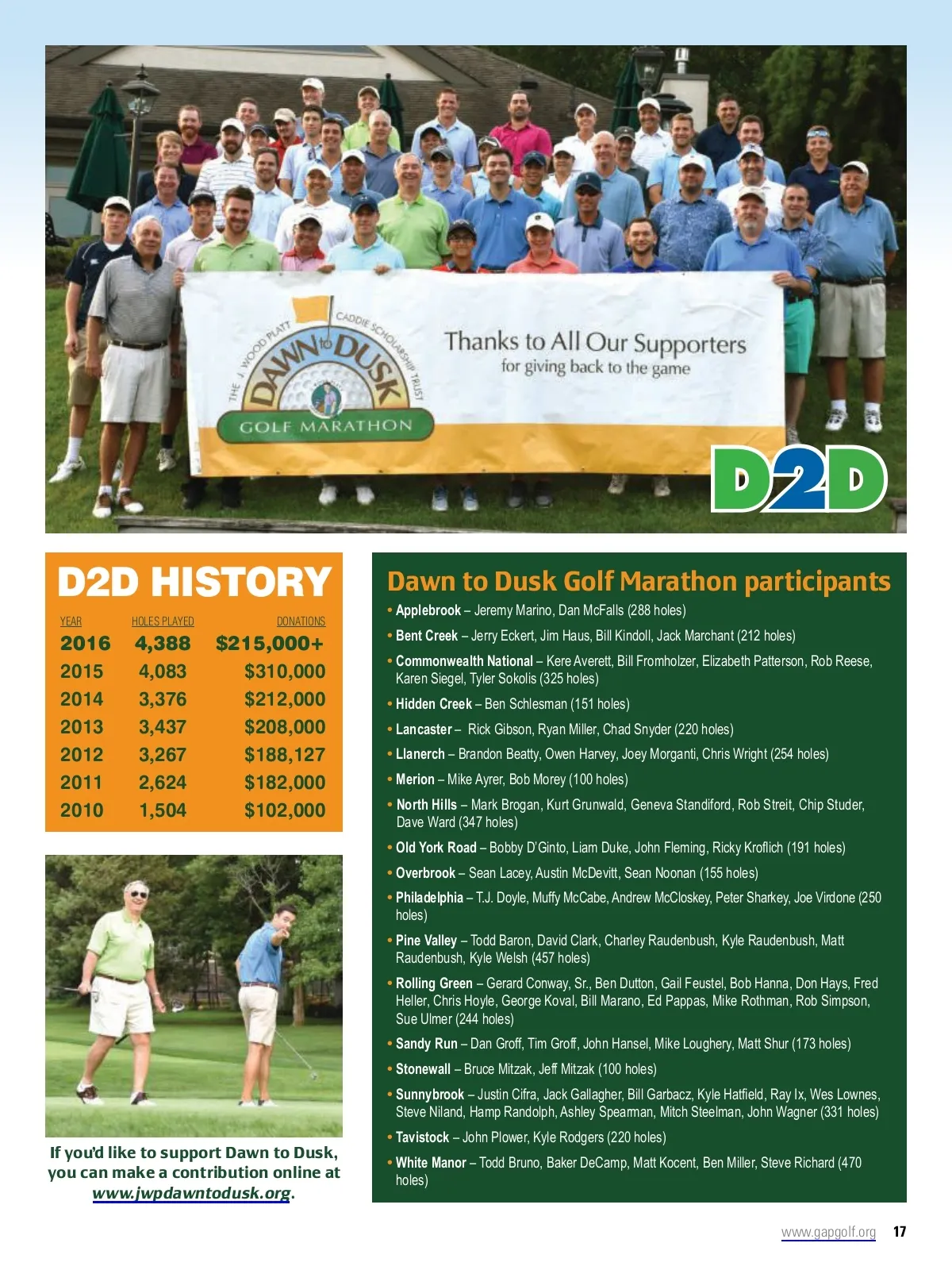 THE J. WOOD PLATT CADDIE SCHOLARSHIP TRUST
DAWN to DUSK
GOLF MARATHON

Thanks to All Our Supporters
for giving back to the game

D2D

D2D HISTORY

| YEAR | HOLES PLAYED | DONATIONS |
|---|---|---|
| 2016 | 4,388 | $215,000+ |
| 2015 | 4,083 | $310,000 |
| 2014 | 3,376 | $212,000 |
| 2013 | 3,437 | $208,000 |
| 2012 | 3,267 | $188,127 |
| 2011 | 2,624 | $182,000 |
| 2010 | 1,504 | $102,000 |

If you'd like to support Dawn to Dusk, you can make a contribution online at www.jwpdawntodusk.org.

Dawn to Dusk Golf Marathon participants

• Applebrook – Jeremy Marino, Dan McFalls (288 holes)

• Bent Creek – Jerry Eckert, Jim Haus, Bill Kindoll, Jack Marchant (212 holes)

• Commonwealth National – Kere Averett, Bill Fromholzer, Elizabeth Patterson, Rob Reese, Karen Siegel, Tyler Sokolis (325 holes)

• Hidden Creek – Ben Schlesman (151 holes)

• Lancaster – Rick Gibson, Ryan Miller, Chad Snyder (220 holes)

• Llanerch – Brandon Beatty, Owen Harvey, Joey Morganti, Chris Wright (254 holes)

• Merion – Mike Ayrer, Bob Morey (100 holes)

• North Hills – Mark Brogan, Kurt Grunwald, Geneva Standiford, Rob Streit, Chip Studer, Dave Ward (347 holes)

• Old York Road – Bobby D'Ginto, Liam Duke, John Fleming, Ricky Kroflich (191 holes)

• Overbrook – Sean Lacey, Austin McDevitt, Sean Noonan (155 holes)

• Philadelphia – T.J. Doyle, Muffy McCabe, Andrew McCloskey, Peter Sharkey, Joe Virdone (250 holes)

• Pine Valley – Todd Baron, David Clark, Charley Raudenbush, Kyle Raudenbush, Matt Raudenbush, Kyle Welsh (457 holes)

• Rolling Green – Gerard Conway, Sr., Ben Dutton, Gail Feustel, Bob Hanna, Don Hays, Fred Heller, Chris Hoyle, George Koval, Bill Marano, Ed Pappas, Mike Rothman, Rob Simpson, Sue Ulmer (244 holes)

• Sandy Run – Dan Groff, Tim Groff, John Hansel, Mike Loughery, Matt Shur (173 holes)

• Stonewall – Bruce Mitzak, Jeff Mitzak (100 holes)

• Sunnybrook – Justin Cifra, Jack Gallagher, Bill Garbacz, Kyle Hatfield, Ray Ix, Wes Lownes, Steve Niland, Hamp Randolph, Ashley Spearman, Mitch Steelman, John Wagner (331 holes)

• Tavistock – John Plower, Kyle Rodgers (220 holes)

• White Manor – Todd Bruno, Baker DeCamp, Matt Kocent, Ben Miller, Steve Richard (470 holes)

www.gapgolf.org 17